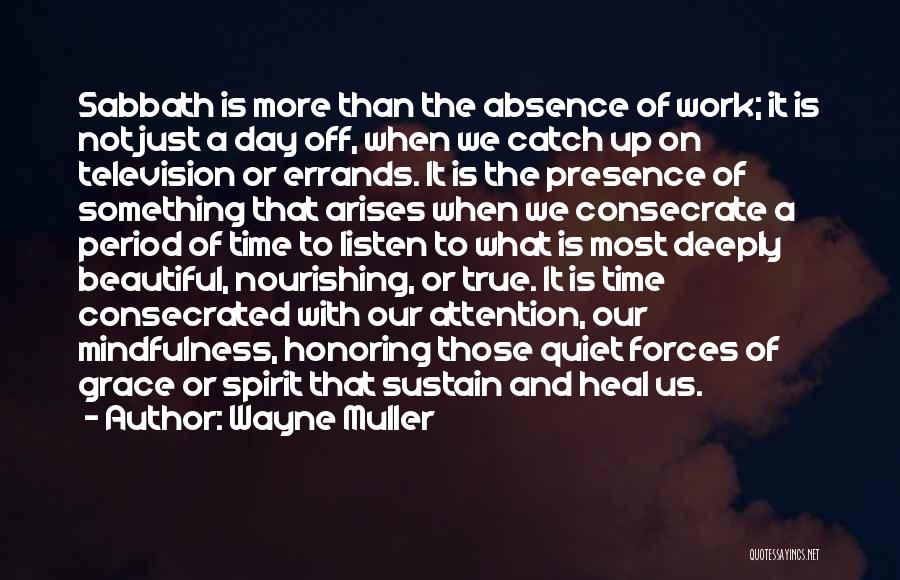 Sabbath is more than the absence of work; it is not just a day off, when we catch up on television or errands. It is the presence of something that arises when we consecrate a period of time to listen to what is most deeply beautiful, nourishing, or true. It is time consecrated with our attention, our mindfulness, honoring those quiet forces of grace or spirit that sustain and heal us.
- Author: Wayne Muller

QUOTESSAYINGS.NET